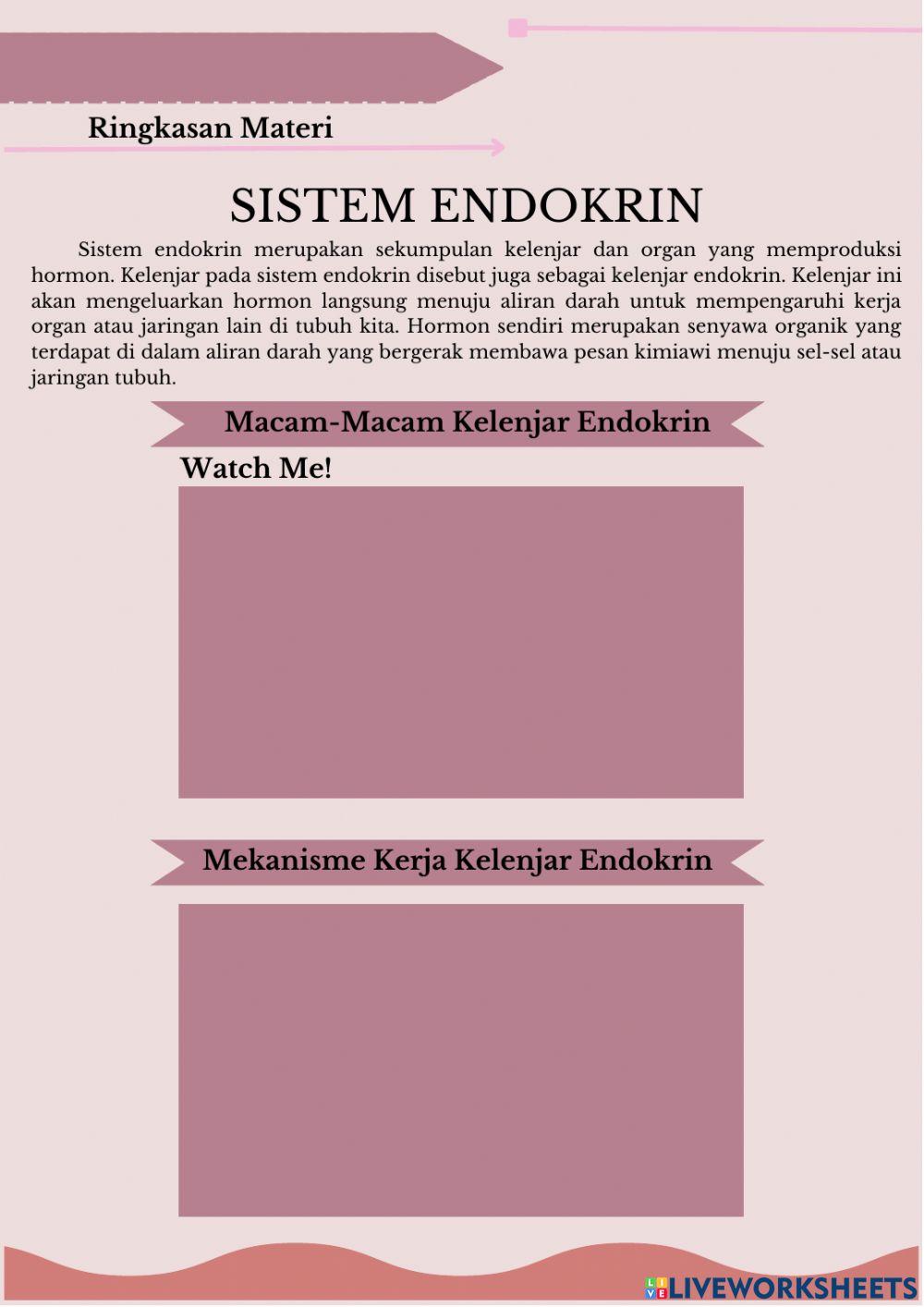 Ringkasan Materi

SISTEM ENDOKRIN

Sistem endokrin merupakan sekumpulan kelenjar dan organ yang memproduksi hormon. Kelenjar pada sistem endokrin disebut juga sebagai kelenjar endokrin. Kelenjar ini akan mengeluarkan hormon langsung menuju aliran darah untuk mempengaruhi kerja organ atau jaringan lain di tubuh kita. Hormon sendiri merupakan senyawa organik yang terdapat di dalam aliran darah yang bergerak membawa pesan kimiawi menuju sel-sel atau jaringan tubuh.

Macam-Macam Kelenjar Endokrin

Watch Me!

Mekanisme Kerja Kelenjar Endokrin

LIVEWORKSHEETS